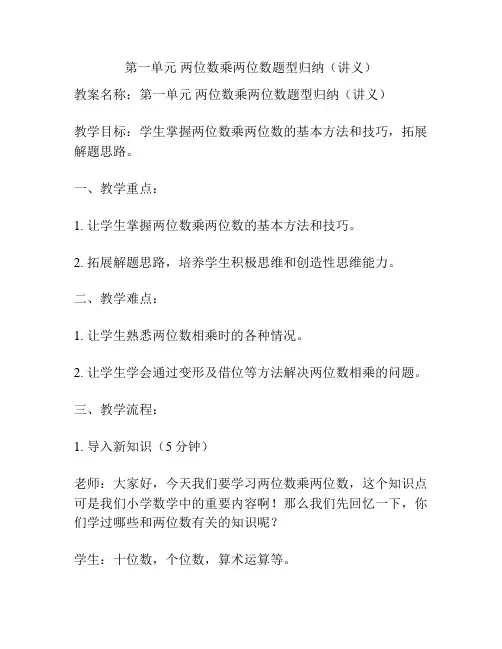 第一单元 两位数乘两位数题型归纳（讲义）

教案名称：第一单元 两位数乘两位数题型归纳（讲义）

教学目标：学生掌握两位数乘两位数的基本方法和技巧，拓展解题思路。

一、教学重点：

1. 让学生掌握两位数乘两位数的基本方法和技巧。

2. 拓展解题思路，培养学生积极思维和创造性思维能力。

二、教学难点：

1. 让学生熟悉两位数相乘时的各种情况。

2. 让学生学会通过变形及借位等方法解决两位数相乘的问题。

三、教学流程：

1. 导入新知识（5 分钟）

老师：大家好，今天我们要学习两位数乘两位数，这个知识点可是我们小学数学中的重要内容啊！那么我们先回忆一下，你们学过哪些和两位数有关的知识呢？

学生：十位数，个位数，算术运算等。